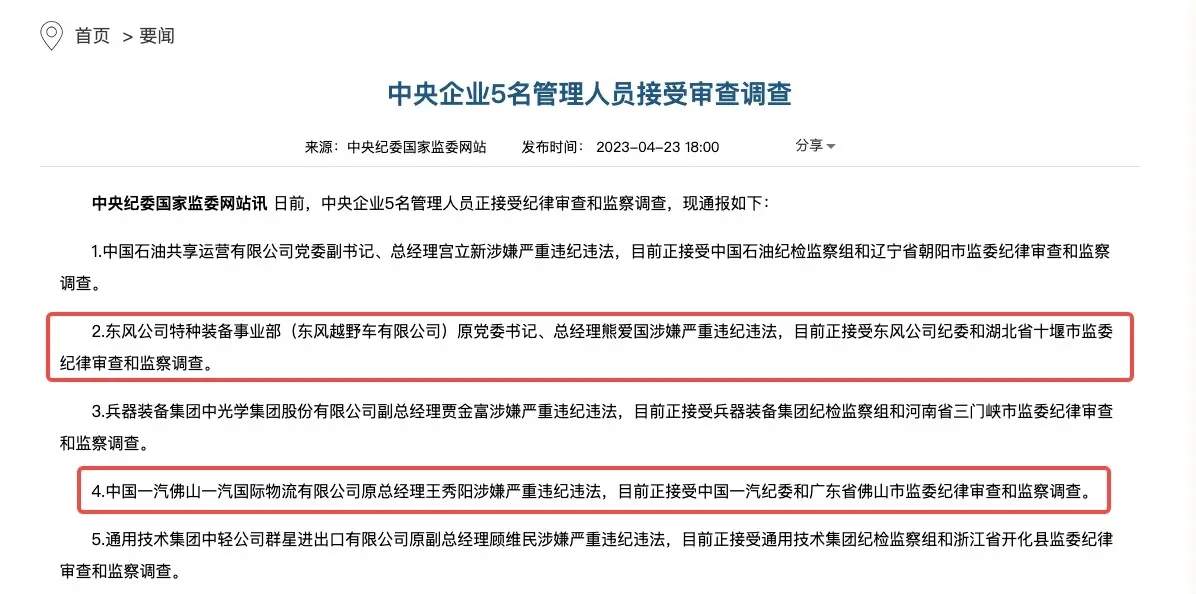 首页 > 要闻

中央企业5名管理人员接受审查调查

来源：中央纪委国家监委网站　发布时间：2023-04-23 18:00　分享

中央纪委国家监委网站讯 日前，中央企业5名管理人员正接受纪律审查和监察调查，现通报如下：

1.中国石油共享运营有限公司党委副书记、总经理宫立新涉嫌严重违纪违法，目前正接受中国石油纪检监察组和辽宁省朝阳市监委纪律审查和监察调查。

2.东风公司特种装备事业部（东风越野车有限公司）原党委书记、总经理熊爱国涉嫌严重违纪违法，目前正接受东风公司纪委和湖北省十堰市监委纪律审查和监察调查。

3.兵器装备集团中光学集团股份有限公司副总经理贾金富涉嫌严重违纪违法，目前正接受兵器装备集团纪检监察组和河南省三门峡市监委纪律审查和监察调查。

4.中国一汽佛山一汽国际物流有限公司原总经理王秀阳涉嫌严重违纪违法，目前正接受中国一汽纪委和广东省佛山市监委纪律审查和监察调查。

5.通用技术集团中轻公司群星进出口有限公司原副总经理顾维民涉嫌严重违纪违法，目前正接受通用技术集团纪检监察组和浙江省开化县监委纪律审查和监察调查。